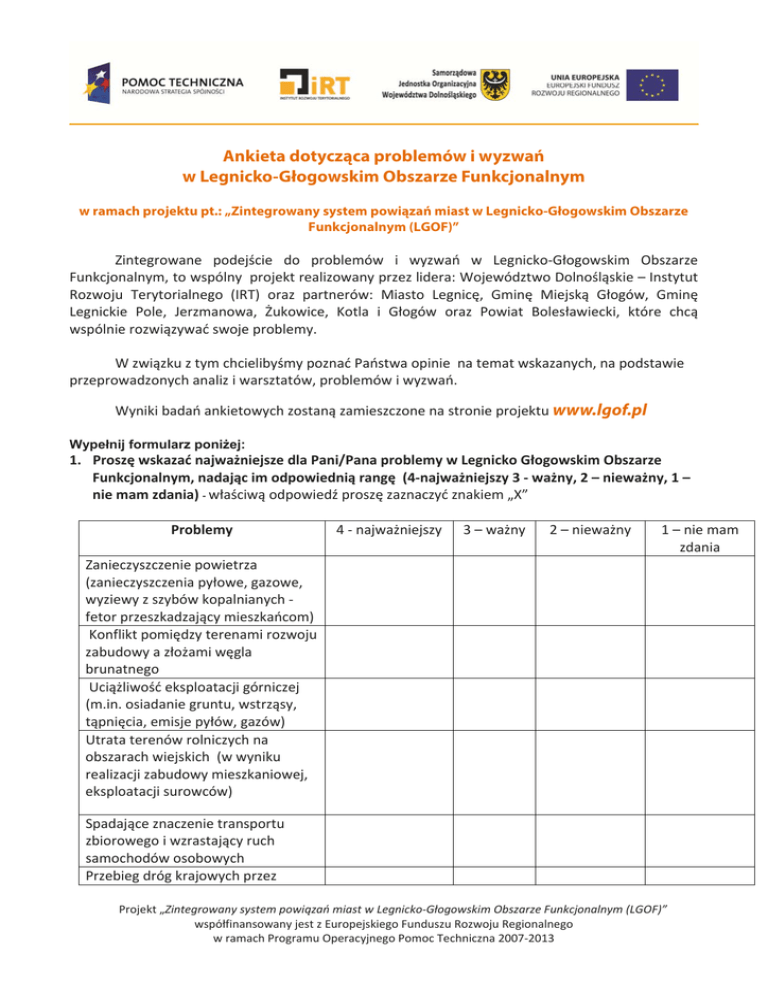 POMOC TECHNICZNA
NARODOWA STRATEGIA SPÓJNOŚCI

iRT
INSTYTUT ROZWOJU TERYTORIALNEGO

Samorządowa
Jednostka Organizacyjna
Województwa Dolnośląskiego

UNIA EUROPEJSKA
EUROPEJSKI FUNDUSZ
ROZWOJU REGIONALNEGO

Ankieta dotycząca problemów i wyzwań
w Legnicko-Głogowskim Obszarze Funkcjonalnym

w ramach projektu pt.: „Zintegrowany system powiązań miast w Legnicko-Głogowskim Obszarze Funkcjonalnym (LGOF)"

Zintegrowane podejście do problemów i wyzwań w Legnicko-Głogowskim Obszarze Funkcjonalnym, to wspólny projekt realizowany przez lidera: Województwo Dolnośląskie – Instytut Rozwoju Terytorialnego (IRT) oraz partnerów: Miasto Legnicę, Gminę Miejską Głogów, Gminę Legnickie Pole, Jerzmanowa, Żukowice, Kotla i Głogów oraz Powiat Bolesławiecki, które chcą wspólnie rozwiązywać swoje problemy.

W związku z tym chcielibyśmy poznać Państwa opinie na temat wskazanych, na podstawie przeprowadzonych analiz i warsztatów, problemów i wyzwań.

Wyniki badań ankietowych zostaną zamieszczone na stronie projektu www.lgof.pl

Wypełnij formularz poniżej:
1. Proszę wskazać najważniejsze dla Pani/Pana problemy w Legnicko Głogowskim Obszarze Funkcjonalnym, nadając im odpowiednią rangę (4-najważniejszy 3 - ważny, 2 – nieważny, 1 – nie mam zdania) - właściwą odpowiedź proszę zaznaczyć znakiem „X"

| Problemy | 4 - najważniejszy | 3 – ważny | 2 – nieważny | 1 – nie mam zdania |
|---|---|---|---|---|
| Zanieczyszczenie powietrza (zanieczyszczenia pyłowe, gazowe, wyziewy z szybów kopalnianych - fetor przeszkadzający mieszkańcom) | | | | |
| Konflikt pomiędzy terenami rozwoju zabudowy a złożami węgla brunatnego | | | | |
| Uciążliwość eksploatacji górniczej (m.in. osiadanie gruntu, wstrząsy, tąpnięcia, emisje pyłów, gazów) | | | | |
| Utrata terenów rolniczych na obszarach wiejskich (w wyniku realizacji zabudowy mieszkaniowej, eksploatacji surowców) | | | | |
| Spadające znaczenie transportu zbiorowego i wzrastający ruch samochodów osobowych | | | | |
| Przebieg dróg krajowych przez | | | | |

Projekt „Zintegrowany system powiązań miast w Legnicko-Głogowskim Obszarze Funkcjonalnym (LGOF)"
współfinansowany jest z Europejskiego Funduszu Rozwoju Regionalnego
w ramach Programu Operacyjnego Pomoc Techniczna 2007-2013